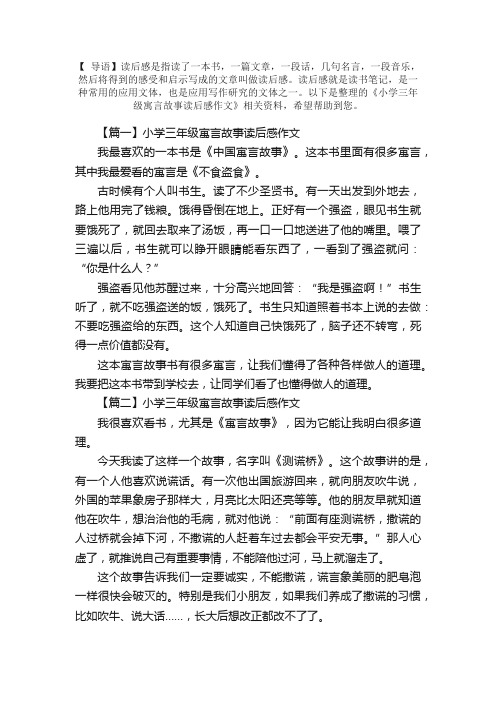 【 导语】读后感是指读了一本书，一篇文章，一段话，几句名言，一段音乐，然后将得到的感受和启示写成的文章叫做读后感。读后感就是读书笔记，是一种常用的应用文体，也是应用写作研究的文体之一。以下是整理的《小学三年级寓言故事读后感作文》相关资料，希望帮助到您。

【篇一】小学三年级寓言故事读后感作文

我最喜欢的一本书是《中国寓言故事》。这本书里面有很多寓言，其中我最爱看的寓言是《不食盗食》。

古时候有个人叫书生。读了不少圣贤书。有一天出发到外地去，路上他用完了钱粮。饿得昏倒在地上。正好有一个强盗，眼见书生就要饿死了，就回去取来了汤饭，再一口一口地送进了他的嘴里。喂了三遍以后，书生就可以睁开眼睛能看东西了，一看到了强盗就问：“你是什么人？”

强盗看见他苏醒过来，十分高兴地回答：“我是强盗啊！”书生听了，就不吃强盗送的饭，饿死了。书生只知道照着书本上说的去做：不要吃强盗给的东西。这个人知道自己快饿死了，脑子还不转弯，死得一点价值都没有。

这本寓言故事书有很多寓言，让我们懂得了各种各样做人的道理。我要把这本书带到学校去，让同学们看了也懂得做人的道理。

【篇二】小学三年级寓言故事读后感作文

我很喜欢看书，尤其是《寓言故事》，因为它能让我明白很多道理。

今天我读了这样一个故事，名字叫《测谎桥》。这个故事讲的是，有一个人他喜欢说谎话。有一次他出国旅游回来，就向朋友吹牛说，外国的苹果象房子那样大，月亮比太阳还亮等等。他的朋友早就知道他在吹牛，想治治他的毛病，就对他说：“前面有座测谎桥，撒谎的人过桥就会掉下河，不撒谎的人赶着车过去都会平安无事。”那人心虚了，就推说自己有重要事情，不能陪他过河，马上就溜走了。

这个故事告诉我们一定要诚实，不能撒谎，谎言象美丽的肥皂泡一样很快会破灭的。特别是我们小朋友，如果我们养成了撒谎的习惯，比如吹牛、说大话……，长大后想改正都改不了了。